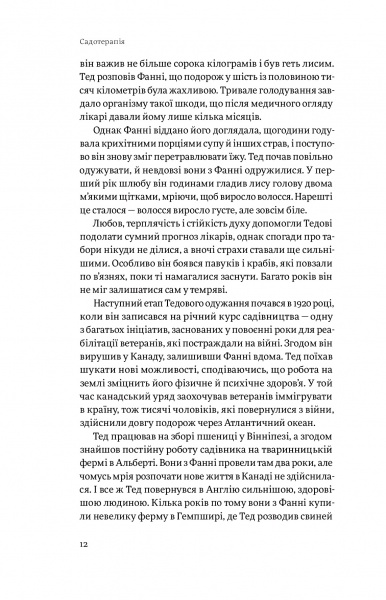 Садотерапія

він важив не більше сорока кілограмів і був геть лисим. Тед розповів Фанні, що подорож у шість із половиною тисяч кілометрів була жахливою. Тривале голодування завдало організму такої шкоди, що після медичного огляду лікарі давали йому лише кілька місяців.

Однак Фанні віддано його доглядала, щогодини годувала крихітними порціями супу й інших страв, і поступово він знову зміг перетравлювати їжу. Тед почав повільно одужувати, й невдовзі вони з Фанні одружилися. У перший рік шлюбу він годинами гладив лису голову двома м'якими щітками, мріючи, щоб виросло волосся. Нарешті це сталося — волосся виросло густе, але зовсім біле.

Любов, терплячість і стійкість духу допомогли Тедові подолати сумний прогноз лікарів, однак спогади про табори нікуди не ділися, а вночі страхи ставали ще сильнішими. Особливо він боявся павуків і крабів, які повзали по в'язнях, поки ті намагалися заснути. Багато років він не міг залишатися сам у темряві.

Наступний етап Тедового одужання почався в 1920 році, коли він записався на річний курс садівництва — одну з багатьох ініціатив, заснованих у повоєнні роки для реабілітації ветеранів, які постраждали на війні. Згодом він вирушив у Канаду, залишивши Фанні вдома. Тед поїхав шукати нові можливості, сподіваючись, що робота на землі зміцнить його фізичне й психічне здоров'я. У той час канадський уряд заохочував ветеранів іммігрувати в країну, тож тисячі чоловіків, які повернулися з війни, здійснили довгу подорож через Атлантичний океан.

Тед працював на зборі пшениці у Вінніпезі, а згодом знайшов постійну роботу садівника на тваринницькій фермі в Альберті. Вони з Фанні провели там два роки, але чомусь мрія розпочати нове життя в Канаді не здійснилася. І все ж Тед повернувся в Англію сильнішою, здоровішою людиною. Кілька років по тому вони з Фанні купили невелику ферму в Гемпширі, де Тед розводив свиней

12